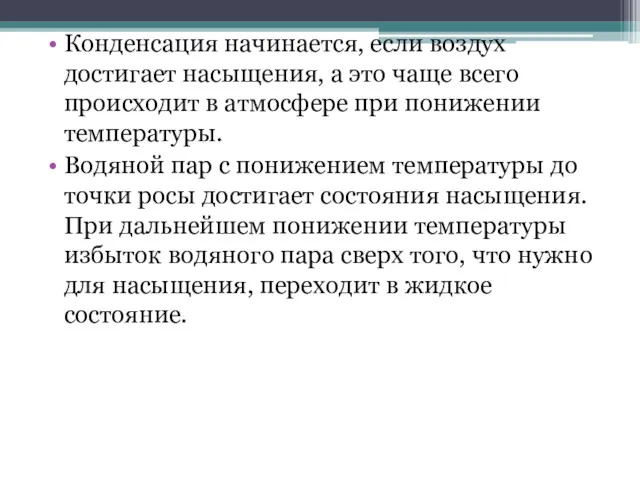 • Конденсация начинается, если воздух достигает насыщения, а это чаще всего происходит в атмосфере при понижении температуры.

• Водяной пар с понижением температуры до точки росы достигает состояния насыщения. При дальнейшем понижении температуры избыток водяного пара сверх того, что нужно для насыщения, переходит в жидкое состояние.